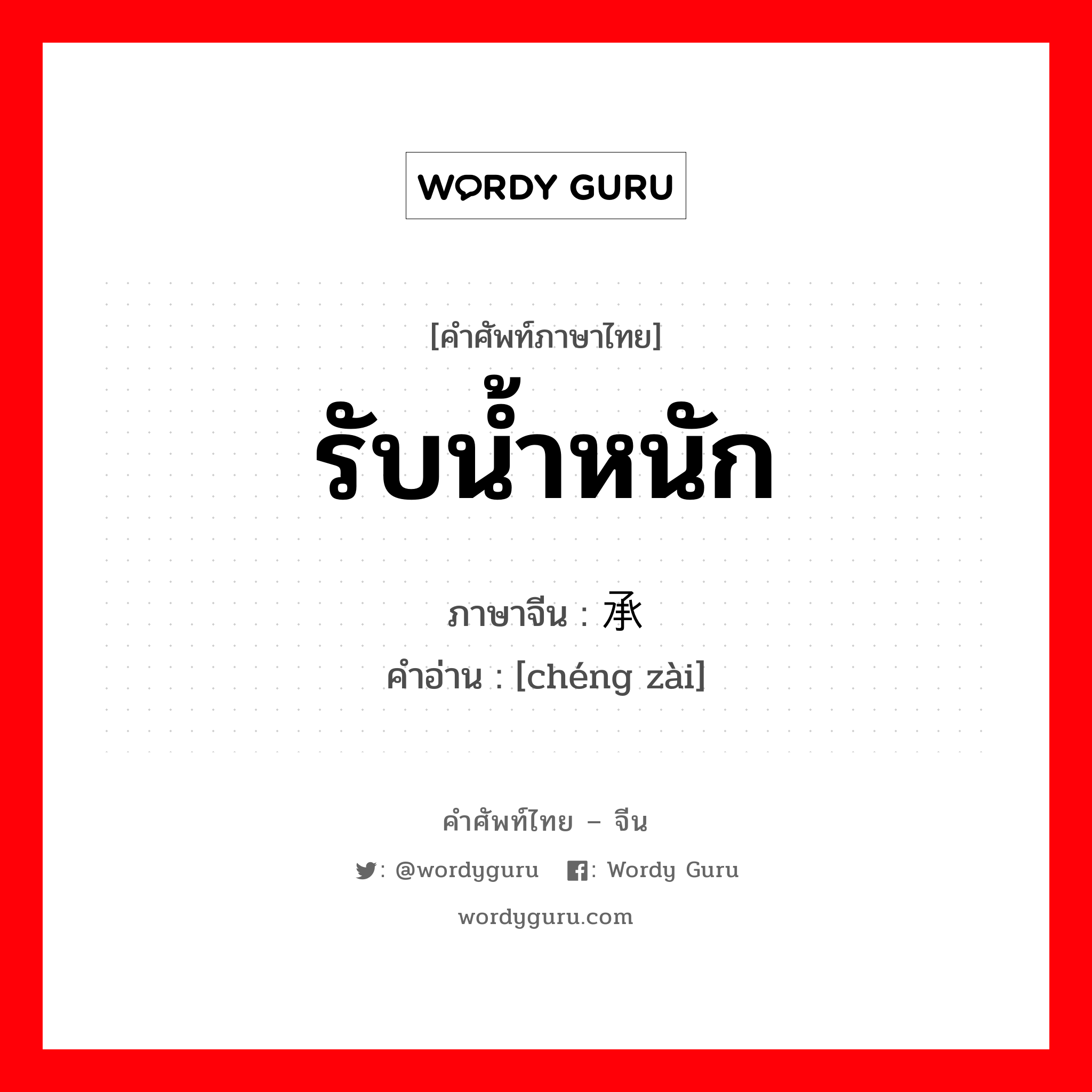 WORDY GURU

[คำศัพท์ภาษาไทย]
รับน้ำหนัก

ภาษาจีน : 承
คำอ่าน : [chéng zài]

คำศัพท์ไทย – จีน

: @wordyguru : Wordy Guru

wordyguru.com